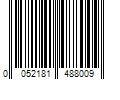 0 052181 488009